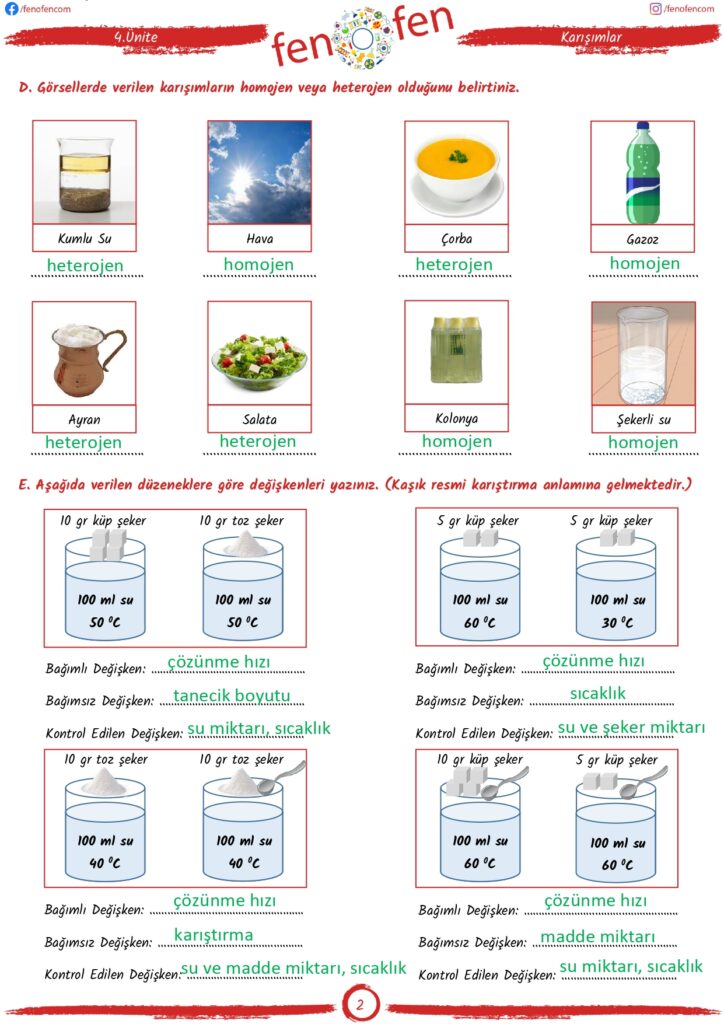 /fenofencom

/fenofencom

4.Ünite

fen fen

Karışımlar

D. Görsellerde verilen karışımların homojen veya heterojen olduğunu belirtiniz.

Kumlu Su
heterojen

Hava
homojen

Çorba
heterojen

Gazoz
homojen

Ayran
heterojen

Salata
heterojen

Kolonya
homojen

Şekerli su
homojen

E. Aşağıda verilen düzeneklere göre değişkenleri yazınız. (Kaşık resmi karıştırma anlamına gelmektedir.)

10 gr küp şeker
100 ml su
50 $^0C$

10 gr toz şeker
100 ml su
50 $^0C$

Bağımlı Değişken: çözünme hızı
Bağımsız Değişken: tanecik boyutu
Kontrol Edilen Değişken: su miktarı, sıcaklık

5 gr küp şeker
100 ml su
60 $^0C$

5 gr küp şeker
100 ml su
30 $^0C$

Bağımlı Değişken: çözünme hızı
Bağımsız Değişken: sıcaklık
Kontrol Edilen Değişken: su ve şeker miktarı

10 gr toz şeker
100 ml su
40 $^0C$

10 gr toz şeker
100 ml su
40 $^0C$

Bağımlı Değişken: çözünme hızı
Bağımsız Değişken: karıştırma
Kontrol Edilen Değişken: su ve madde miktarı, sıcaklık

10 gr küp şeker
100 ml su
60 $^0C$

5 gr küp şeker
100 ml su
60 $^0C$

Bağımlı Değişken: çözünme hızı
Bağımsız Değişken: madde miktarı
Kontrol Edilen Değişken: su miktarı, sıcaklık

2